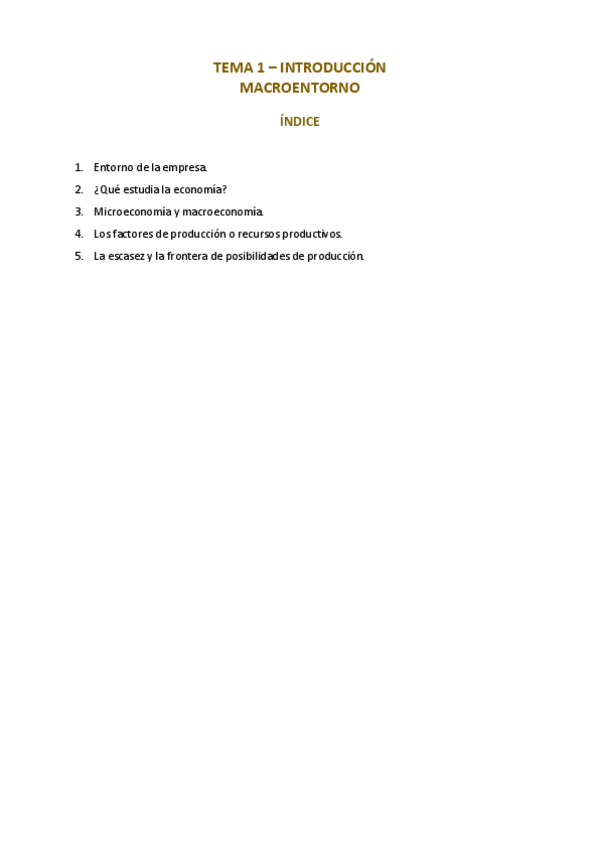 TEMA 1 – INTRODUCCIÓN
MACROENTORNO

ÍNDICE

1. Entorno de la empresa.
2. ¿Qué estudia la economía?
3. Microeconomía y macroeconomía.
4. Los factores de producción o recursos productivos.
5. La escasez y la frontera de posibilidades de producción.